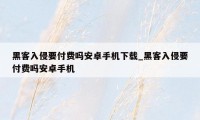 黑客入侵要付费吗安卓手机下载_黑客入侵要付费吗安卓手机